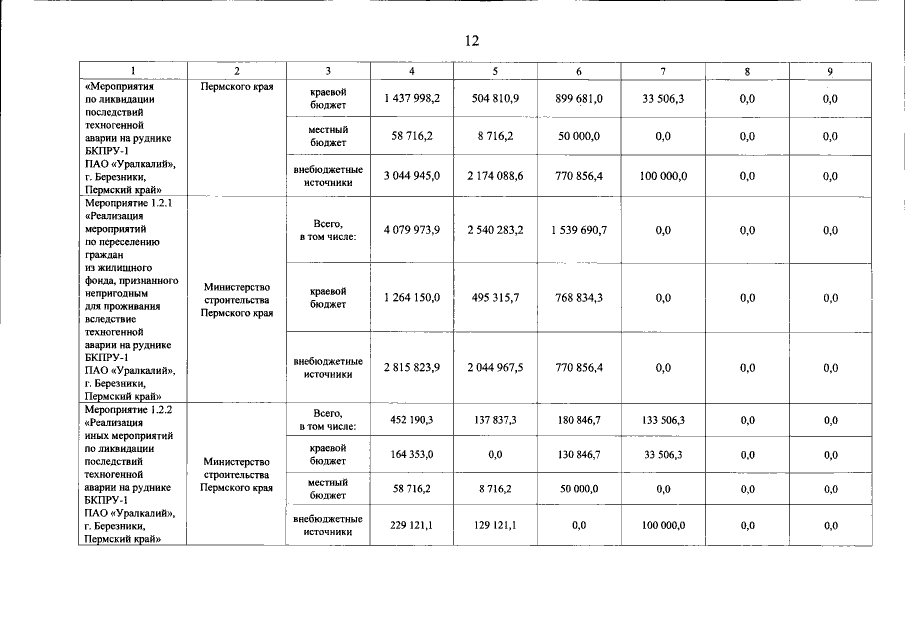 12

| 1 | 2 | 3 | 4 | 5 | 6 | 7 | 8 | 9 |
|---|---|---|---|---|---|---|---|---|
| «Мероприятия по ликвидации последствий техногенной аварии на руднике БКПРУ-1 ПАО «Уралкалий», г. Березники, Пермский край» | Пермского края | краевой бюджет | 1 437 998,2 | 504 810,9 | 899 681,0 | 33 506,3 | 0,0 | 0,0 |
| | | местный бюджет | 58 716,2 | 8 716,2 | 50 000,0 | 0,0 | 0,0 | 0,0 |
| | | внебюджетные источники | 3 044 945,0 | 2 174 088,6 | 770 856,4 | 100 000,0 | 0,0 | 0,0 |
| Мероприятие 1.2.1 «Реализация мероприятий по переселению граждан из жилищного фонда, признанного непригодным для проживания вследствие техногенной аварии на руднике БКПРУ-1 ПАО «Уралкалий», г. Березники, Пермский край» | Министерство строительства Пермского края | Всего, в том числе: | 4 079 973,9 | 2 540 283,2 | 1 539 690,7 | 0,0 | 0,0 | 0,0 |
| | | краевой бюджет | 1 264 150,0 | 495 315,7 | 768 834,3 | 0,0 | 0,0 | 0,0 |
| | | внебюджетные источники | 2 815 823,9 | 2 044 967,5 | 770 856,4 | 0,0 | 0,0 | 0,0 |
| Мероприятие 1.2.2 «Реализация иных мероприятий по ликвидации последствий техногенной аварии на руднике БКПРУ-1 ПАО «Уралкалий», г. Березники, Пермский край» | Министерство строительства Пермского края | Всего, в том числе: | 452 190,3 | 137 837,3 | 180 846,7 | 133 506,3 | 0,0 | 0,0 |
| | | краевой бюджет | 164 353,0 | 0,0 | 130 846,7 | 33 506,3 | 0,0 | 0,0 |
| | | местный бюджет | 58 716,2 | 8 716,2 | 50 000,0 | 0,0 | 0,0 | 0,0 |
| | | внебюджетные источники | 229 121,1 | 129 121,1 | 0,0 | 100 000,0 | 0,0 | 0,0 |